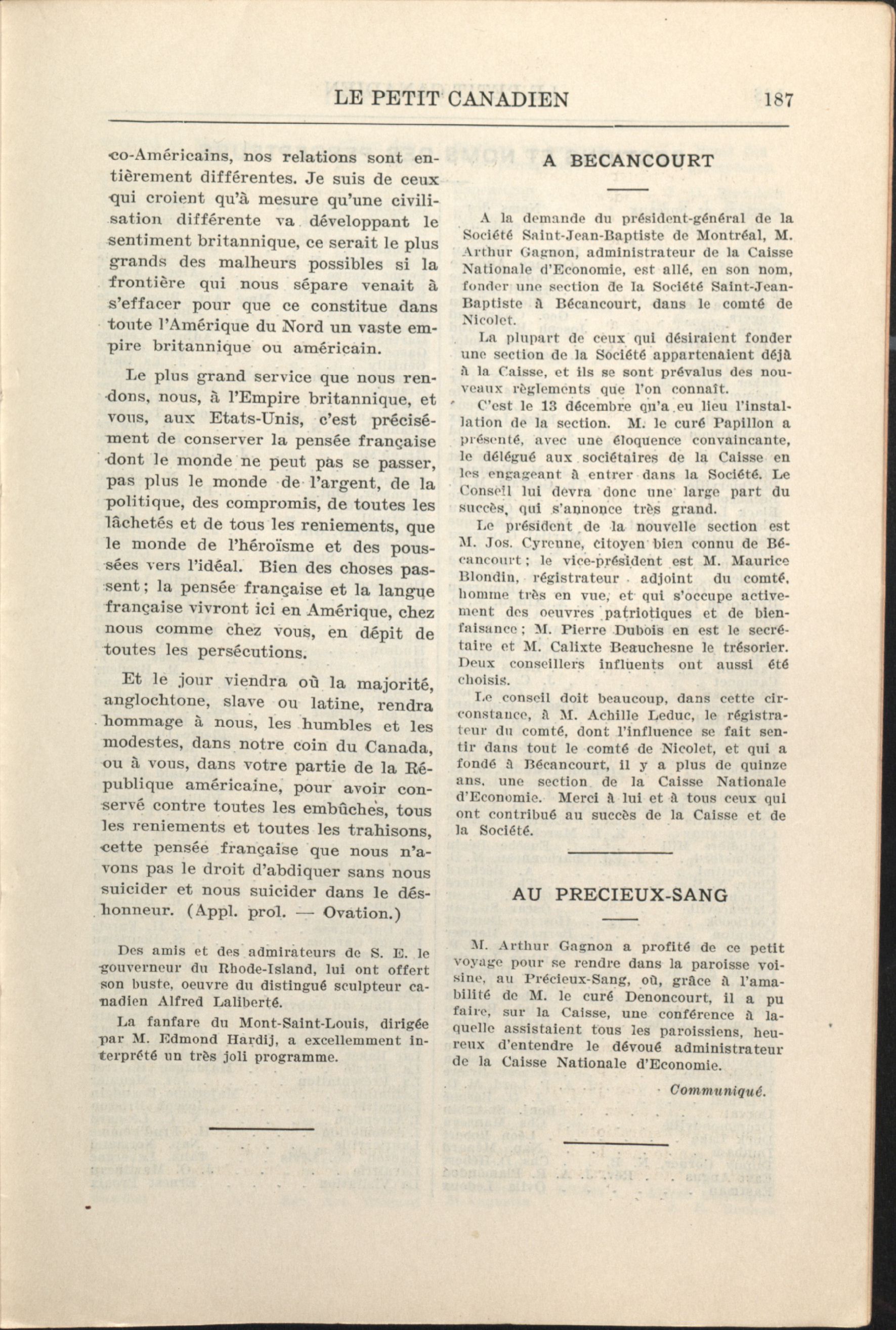 LE PETIT CANADIEN 187

co-Américains, nos relations sont entièrement différentes. Je suis de ceux qui croient qu'à mesure qu'une civilisation différente va développant le sentiment britannique, ce serait le plus grands des malheurs possibles si la frontière qui nous sépare venait à s'effacer pour que ce constitue dans toute l'Amérique du Nord un vaste empire britannique ou américain.

Le plus grand service que nous rendons, nous, à l'Empire britannique, et vous, aux Etats-Unis, c'est précisément de conserver la pensée française dont le monde ne peut pas se passer, pas plus le monde de l'argent, de la politique, des compromis, de toutes les lâchetés et de tous les reniements, que le monde de l'héroïsme et des poussées vers l'idéal. Bien des choses passent; la pensée française et la langue française vivront ici en Amérique, chez nous comme chez vous, en dépit de toutes les persécutions.

Et le jour viendra où la majorité, anglochtone, slave ou latine, rendra hommage à nous, les humbles et les modestes, dans notre coin du Canada, ou à vous, dans votre partie de la République américaine, pour avoir conservé contre toutes les embûches, tous les reniements et toutes les trahisons, cette pensée française que nous n'avons pas le droit d'abdiquer sans nous suicider et nous suicider dans le déshonneur. (Appl. prol. — Ovation.)

Des amis et des admirateurs de S. E. le gouverneur du Rhode-Island, lui ont offert son buste, oeuvre du distingué sculpteur canadien Alfred Laliberté.

La fanfare du Mont-Saint-Louis, dirigée par M. Edmond Hardij, a excellemment interprété un très joli programme.

A BECANCOURT

A la demande du président-général de la Société Saint-Jean-Baptiste de Montréal, M. Arthur Gagnon, administrateur de la Caisse Nationale d'Economie, est allé, en son nom, fonder une section de la Société Saint-Jean-Baptiste à Bécancourt, dans le comté de Nicolet.

La plupart de ceux qui désiraient fonder une section de la Société appartenaient déjà à la Caisse, et ils se sont prévalus des nouveaux règlements que l'on connaît.

C'est le 13 décembre qu'a eu lieu l'installation de la section. M. le curé Papillon a présenté, avec une éloquence convaincante, le délégué aux sociétaires de la Caisse en les engageant à entrer dans la Société. Le Conseil lui devra donc une large part du succès, qui s'annonce très grand.

Le président de la nouvelle section est M. Jos. Cyrenne, citoyen bien connu de Bécancourt; le vice-président est M. Maurice Blondin, régistrateur adjoint du comté, homme très en vue, et qui s'occupe activement des oeuvres patriotiques et de bienfaisance; M. Pierre Dubois en est le secrétaire et M. Calixte Beauchesne le trésorier. Deux conseillers influents ont aussi été choisis.

Le conseil doit beaucoup, dans cette circonstance, à M. Achille Leduc, le régistrateur du comté, dont l'influence se fait sentir dans tout le comté de Nicolet, et qui a fondé à Bécancourt, il y a plus de quinze ans, une section de la Caisse Nationale d'Economie. Merci à lui et à tous ceux qui ont contribué au succès de la Caisse et de la Société.

AU PRECIEUX-SANG

M. Arthur Gagnon a profité de ce petit voyage pour se rendre dans la paroisse voisine, au Précieux-Sang, où, grâce à l'amabilité de M. le curé Denoncourt, il a pu faire, sur la Caisse, une conférence à laquelle assistaient tous les paroissiens, heureux d'entendre le dévoué administrateur de la Caisse Nationale d'Economie.

Communiqué.